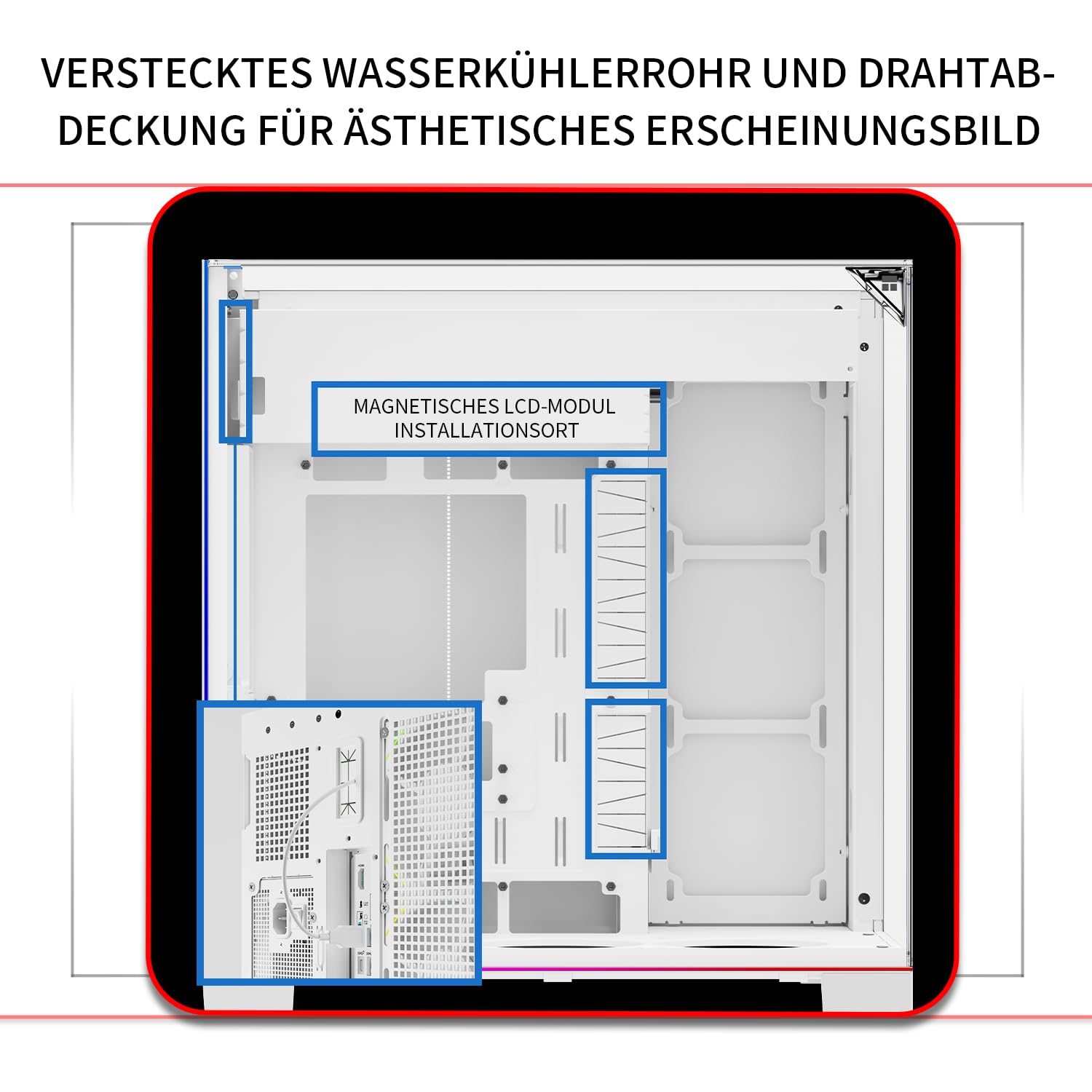 VERSTECKTES WASSERKÜHLERROHR UND DRAHTABDECKUNG FÜR ÄSTHETISCHES ERSCHEINUNGSBILD

MAGNETISCHES LCD-MODUL INSTALLATIONSORT